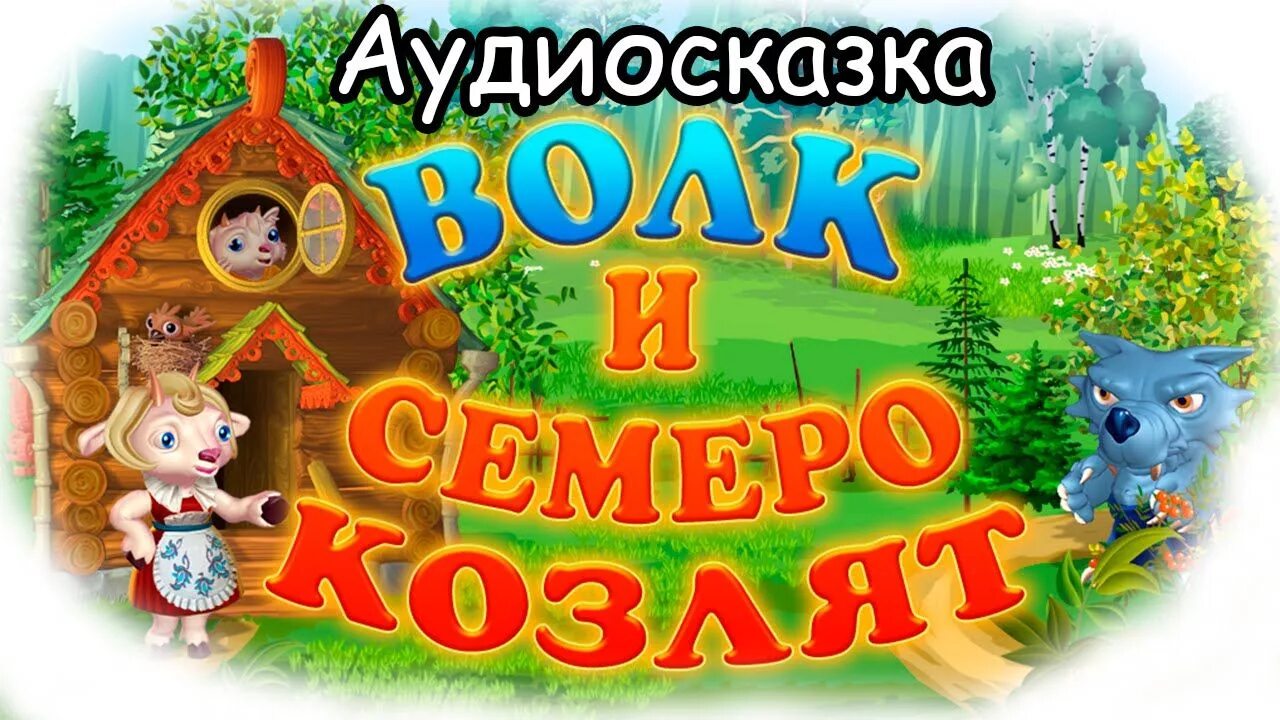 Аудиосказка

ВОЛК
И
СЕМЕРО
КОЗЛЯТ